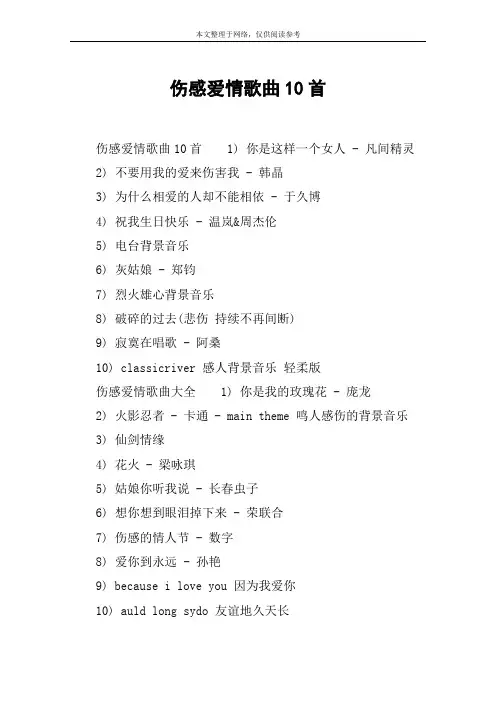 本文整理于网络，仅供阅读参考

伤感爱情歌曲10首

伤感爱情歌曲10首　　1) 你是这样一个女人 - 凡间精灵

2) 不要用我的爱来伤害我 - 韩晶

3) 为什么相爱的人却不能相依 - 于久博

4) 祝我生日快乐 - 温岚&周杰伦

5) 电台背景音乐

6) 灰姑娘 - 郑钧

7) 烈火雄心背景音乐

8) 破碎的过去(悲伤 持续不再间断)

9) 寂寞在唱歌 - 阿桑

10) classicriver 感人背景音乐 轻柔版

伤感爱情歌曲大全　　1) 你是我的玫瑰花 - 庞龙

2) 火影忍者 - 卡通 - main theme 鸣人感伤的背景音乐

3) 仙剑情缘

4) 花火 - 梁咏琪

5) 姑娘你听我说 - 长春虫子

6) 想你想到眼泪掉下来 - 荣联合

7) 伤感的情人节 - 数字

8) 爱你到永远 - 孙艳

9) because i love you 因为我爱你

10) auld long sydo 友谊地久天长